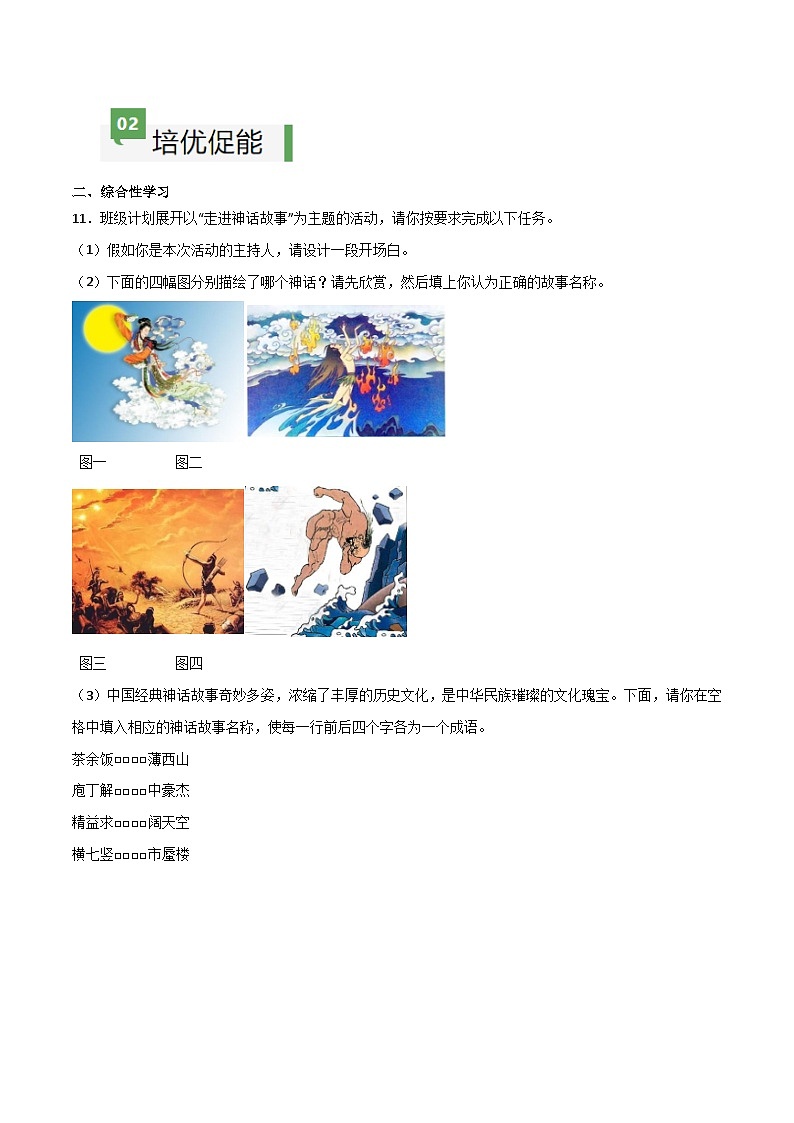 02 培优促能

二、综合性学习

11．班级计划展开以“走进神话故事”为主题的活动，请你按要求完成以下任务。

（1）假如你是本次活动的主持人，请设计一段开场白。

（2）下面的四幅图分别描绘了哪个神话？请先欣赏，然后填上你认为正确的故事名称。

图一 图二

图三 图四

（3）中国经典神话故事奇妙多姿，浓缩了丰厚的历史文化，是中华民族璀璨的文化瑰宝。下面，请你在空格中填入相应的神话故事名称，使每一行前后四个字各为一个成语。

茶余饭□□□□薄西山

庖丁解□□□□中豪杰

精益求□□□□阔天空

横七竖□□□□市蜃楼